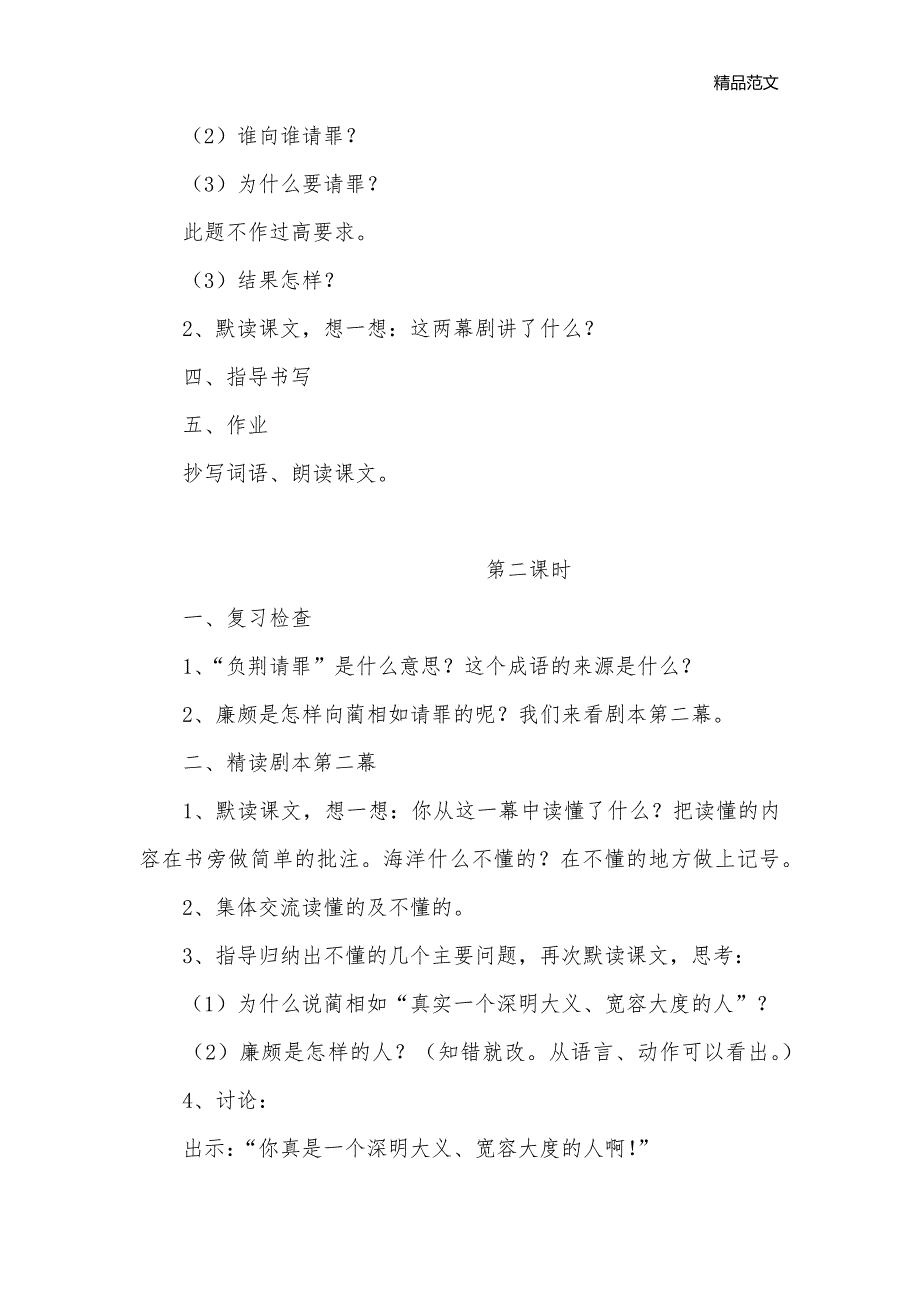 精品范文

（2）谁向谁请罪？

（3）为什么要请罪？

此题不作过高要求。

（3）结果怎样？

2、默读课文，想一想：这两幕剧讲了什么？

四、指导书写

五、作业

抄写词语、朗读课文。

第二课时

一、复习检查

1、“负荆请罪”是什么意思？这个成语的来源是什么？

2、廉颇是怎样向蔺相如请罪的呢？我们来看剧本第二幕。

二、精读剧本第二幕

1、默读课文，想一想：你从这一幕中读懂了什么？把读懂的内容在书旁做简单的批注。海洋什么不懂的？在不懂的地方做上记号。

2、集体交流读懂的及不懂的。

3、指导归纳出不懂的几个主要问题，再次默读课文，思考：

（1）为什么说蔺相如“真实一个深明大义、宽容大度的人”？

（2）廉颇是怎样的人？（知错就改。从语言、动作可以看出。）

4、讨论：

出示：“你真是一个深明大义、宽容大度的人啊！”